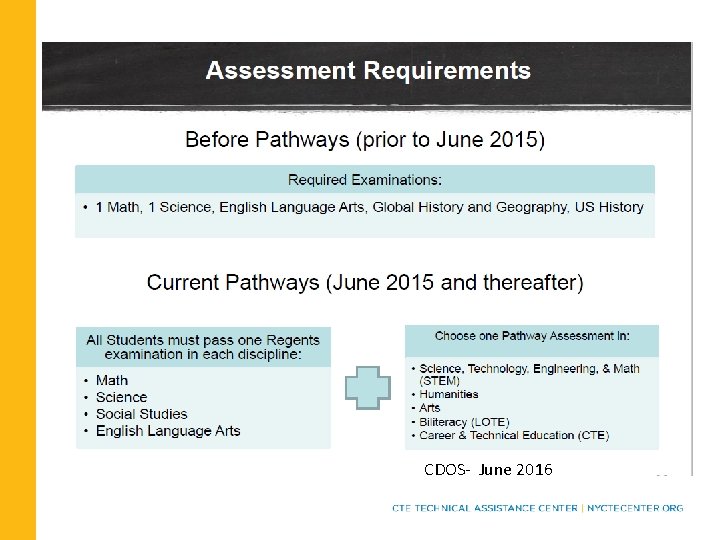 Assessment Requirements

Before Pathways (prior to June 2015)

Required Examinations:

• 1 Math, 1 Science, English Language Arts, Global History and Geography, US History

Current Pathways (June 2015 and thereafter)

All Students must pass one Regents examination in each discipline:

• Math
• Science
• Social Studies
• English Language Arts

Choose one Pathway Assessment in:

• Science, Technology, Engineering, & Math (STEM)
• Humanities
• Arts
• Biliteracy (LOTE)
• Career & Technical Education (CTE)

CDOS- June 2016

CTE TECHNICAL ASSISTANCE CENTER | NYCTECENTER.ORG